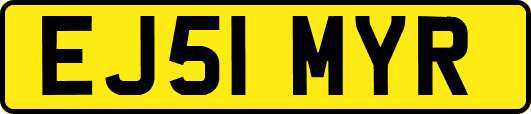 EJ51 MYR